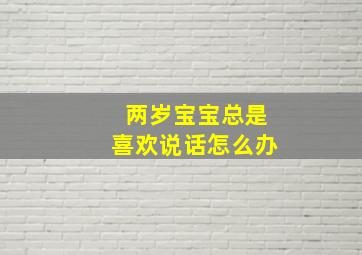 两岁宝宝总是
喜欢说话怎么办